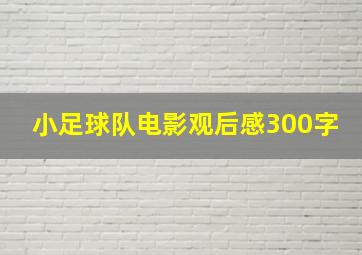 小足球队电影观后感300字